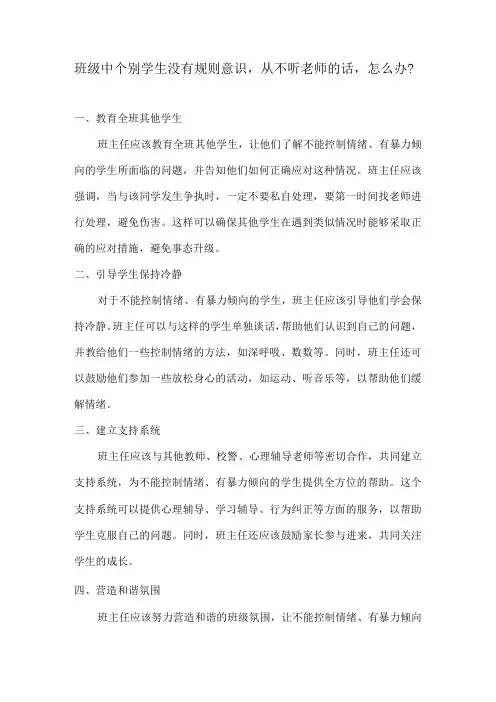 班级中个别学生没有规则意识，从不听老师的话，怎么办?

一、教育全班其他学生

班主任应该教育全班其他学生，让他们了解不能控制情绪、有暴力倾向的学生所面临的问题，并告知他们如何正确应对这种情况。班主任应该强调，当与该同学发生争执时，一定不要私自处理，要第一时间找老师进行处理，避免伤害。这样可以确保其他学生在遇到类似情况时能够采取正确的应对措施，避免事态升级。

二、引导学生保持冷静

对于不能控制情绪、有暴力倾向的学生，班主任应该引导他们学会保持冷静。班主任可以与这样的学生单独谈话，帮助他们认识到自己的问题，并教给他们一些控制情绪的方法，如深呼吸、数数等。同时，班主任还可以鼓励他们参加一些放松身心的活动，如运动、听音乐等，以帮助他们缓解情绪。

三、建立支持系统

班主任应该与其他教师、校警、心理辅导老师等密切合作，共同建立支持系统，为不能控制情绪、有暴力倾向的学生提供全方位的帮助。这个支持系统可以提供心理辅导、学习辅导、行为纠正等方面的服务，以帮助学生克服自己的问题。同时，班主任还应该鼓励家长参与进来，共同关注学生的成长。

四、营造和谐氛围

班主任应该努力营造和谐的班级氛围，让不能控制情绪、有暴力倾向